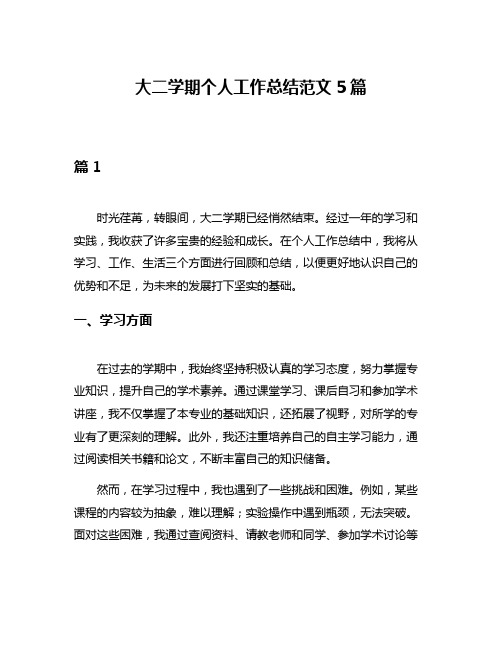 大二学期个人工作总结范文 5 篇

篇 1

时光荏苒，转眼间，大二学期已经悄然结束。经过一年的学习和实践，我收获了许多宝贵的经验和成长。在个人工作总结中，我将从学习、工作、生活三个方面进行回顾和总结，以便更好地认识自己的优势和不足，为未来的发展打下坚实的基础。

一、学习方面

在过去的学期中，我始终坚持积极认真的学习态度，努力掌握专业知识，提升自己的学术素养。通过课堂学习、课后自习和参加学术讲座，我不仅掌握了本专业的基础知识，还拓展了视野，对所学的专业有了更深刻的理解。此外，我还注重培养自己的自主学习能力，通过阅读相关书籍和论文，不断丰富自己的知识储备。

然而，在学习过程中，我也遇到了一些挑战和困难。例如，某些课程的内容较为抽象，难以理解；实验操作中遇到瓶颈，无法突破。面对这些困难，我通过查阅资料、请教老师和同学、参加学术讨论等